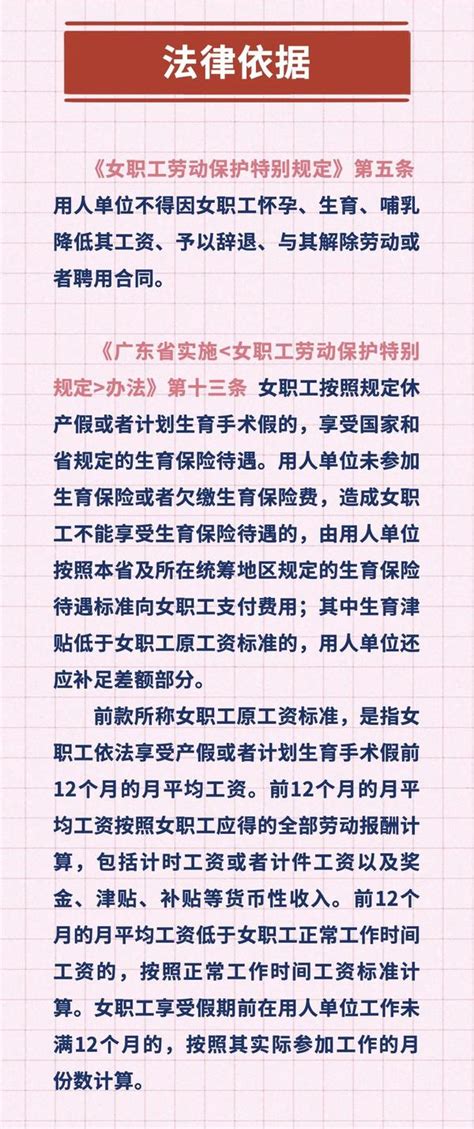 法律依据

《女职工劳动保护特别规定》第五条 用人单位不得因女职工怀孕、生育、哺乳降低其工资、予以辞退、与其解除劳动或者聘用合同。

《广东省实施<女职工劳动保护特别规定>办法》第十三条 女职工按照规定休产假或者计划生育手术假的，享受国家和省规定的生育保险待遇。用人单位未参加生育保险或者欠缴生育保险费，造成女职工不能享受生育保险待遇的，由用人单位按照本省及所在统筹地区规定的生育保险待遇标准向女职工支付费用；其中生育津贴低于女职工原工资标准的，用人单位还应补足差额部分。

前款所称女职工原工资标准，是指女职工依法享受产假或者计划生育手术假前12个月的月平均工资。前12个月的月平均工资按照女职工应得的全部劳动报酬计算，包括计时工资或者计件工资以及奖金、津贴、补贴等货币性收入。前12个月的月平均工资低于女职工正常工作时间工资的，按照正常工作时间工资标准计算。女职工享受假期前在用人单位工作未满12个月的，按照其实际参加工作的月份数计算。